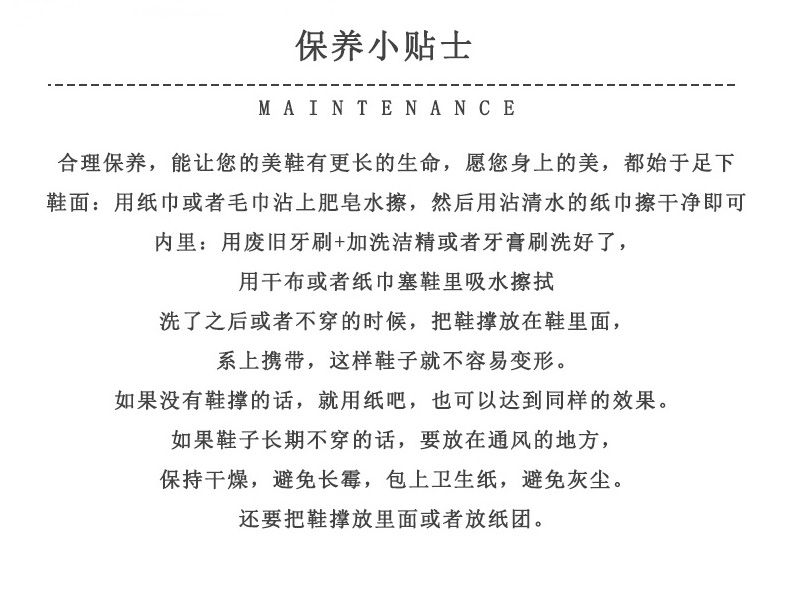 保养小贴士

MAINTENANCE

合理保养，能让您的美鞋有更长的生命，愿您身上的美，都始于足下

鞋面：用纸巾或者毛巾沾上肥皂水擦，然后用沾清水的纸巾擦干净即可

内里：用废旧牙刷+加洗洁精或者牙膏刷洗好了，

用干布或者纸巾塞鞋里吸水擦拭

洗了之后或者不穿的时候，把鞋撑放在鞋里面，

系上携带，这样鞋子就不容易变形。

如果没有鞋撑的话，就用纸吧，也可以达到同样的效果。

如果鞋子长期不穿的话，要放在通风的地方，

保持干燥，避免长霉，包上卫生纸，避免灰尘。

还要把鞋撑放里面或者放纸团。